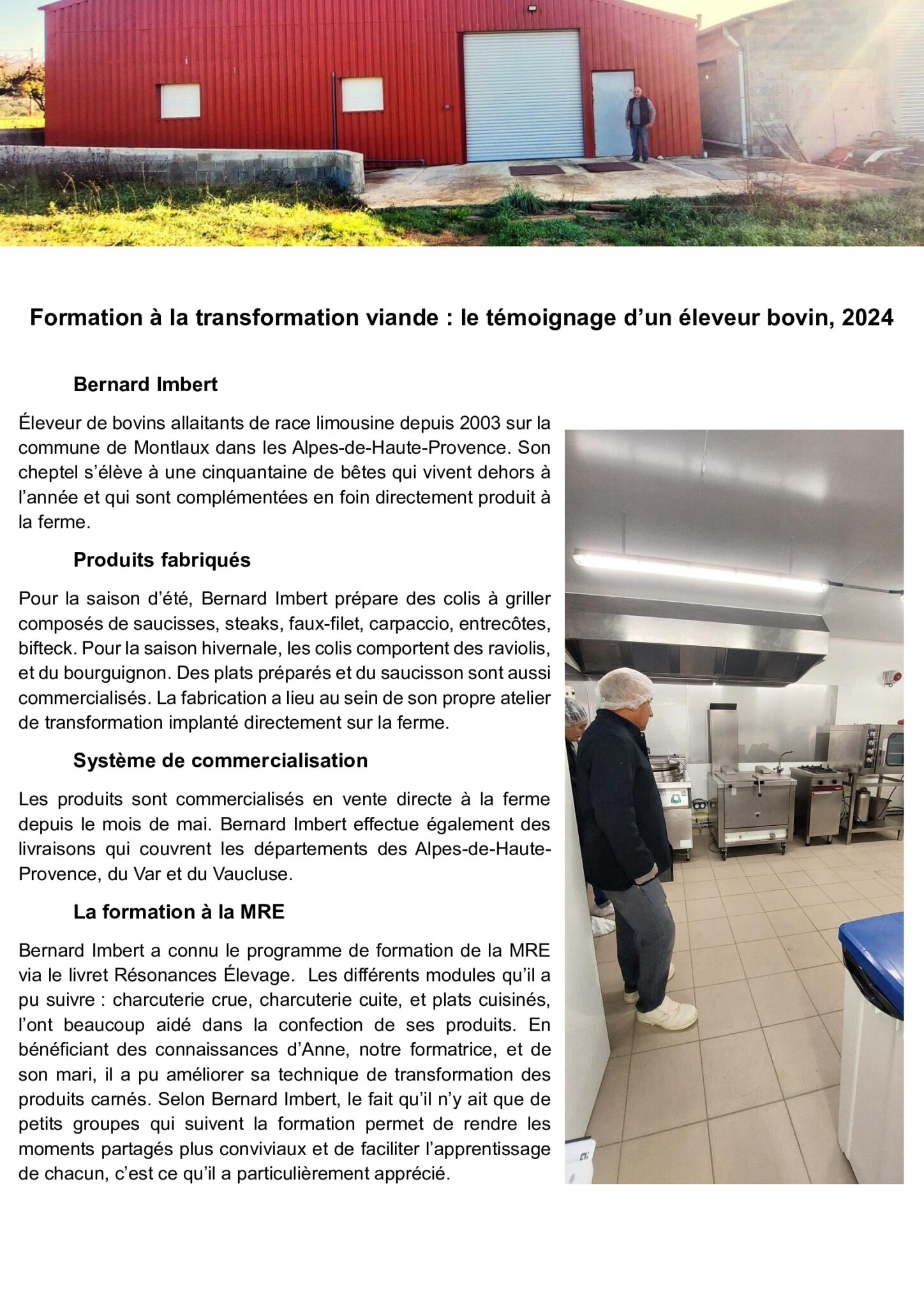 Formation à la transformation viande : le témoignage d’un éleveur bovin, 2024

Bernard Imbert

Éleveur de bovins allaitants de race limousine depuis 2003 sur la commune de Montlaux dans les Alpes-de-Haute-Provence. Son cheptel s’élève à une cinquantaine de bêtes qui vivent dehors à l’année et qui sont complémentées en foin directement produit à la ferme.

Produits fabriqués

Pour la saison d’été, Bernard Imbert prépare des colis à griller composés de saucisses, steaks, faux-filet, carpaccio, entrecôtes, bifteck. Pour la saison hivernale, les colis comportent des raviolis, et du bourguignon. Des plats préparés et du saucisson sont aussi commercialisés. La fabrication a lieu au sein de son propre atelier de transformation implanté directement sur la ferme.

Système de commercialisation

Les produits sont commercialisés en vente directe à la ferme depuis le mois de mai. Bernard Imbert effectue également des livraisons qui couvrent les départements des Alpes-de-Haute-Provence, du Var et du Vaucluse.

La formation à la MRE

Bernard Imbert a connu le programme de formation de la MRE via le livret Résonances Élevage. Les différents modules qu’il a pu suivre : charcuterie crue, charcuterie cuite, et plats cuisinés, l’ont beaucoup aidé dans la confection de ses produits. En bénéficiant des connaissances d’Anne, notre formatrice, et de son mari, il a pu améliorer sa technique de transformation des produits carnés. Selon Bernard Imbert, le fait qu’il n’y ait que de petits groupes qui suivent la formation permet de rendre les moments partagés plus conviviaux et de faciliter l’apprentissage de chacun, c’est ce qu’il a particulièrement apprécié.